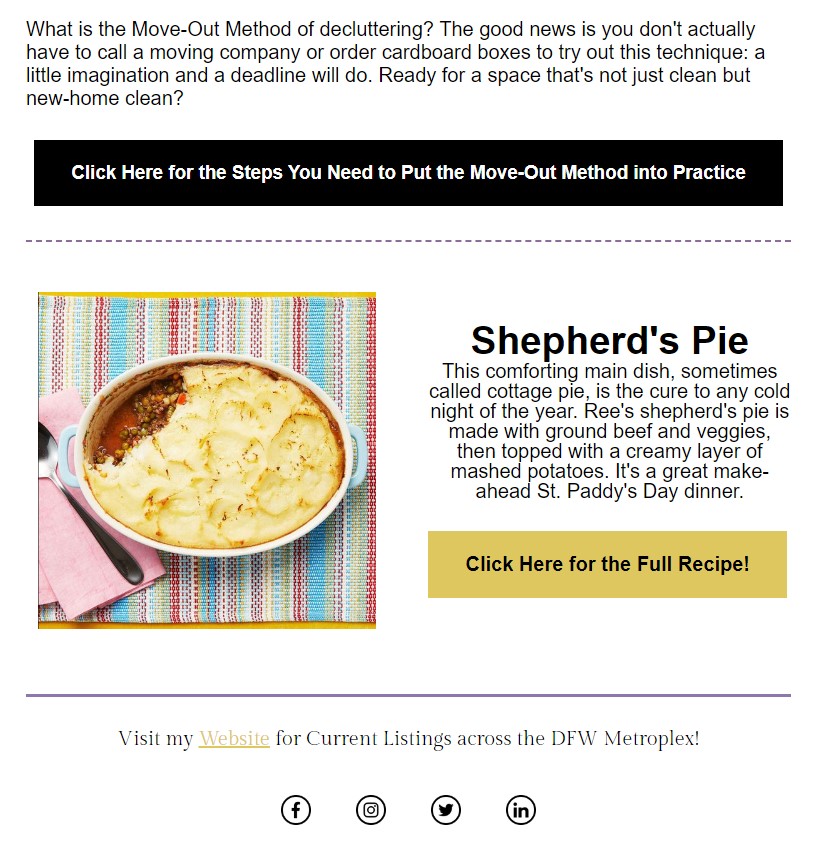 What is the Move-Out Method of decluttering? The good news is you don't actually have to call a moving company or order cardboard boxes to try out this technique: a little imagination and a deadline will do. Ready for a space that's not just clean but new-home clean?

Click Here for the Steps You Need to Put the Move-Out Method into Practice

Shepherd's Pie

This comforting main dish, sometimes called cottage pie, is the cure to any cold night of the year. Ree's shepherd's pie is made with ground beef and veggies, then topped with a creamy layer of mashed potatoes. It's a great make-ahead St. Paddy's Day dinner.

Click Here for the Full Recipe!

Visit my Website for Current Listings across the DFW Metroplex!